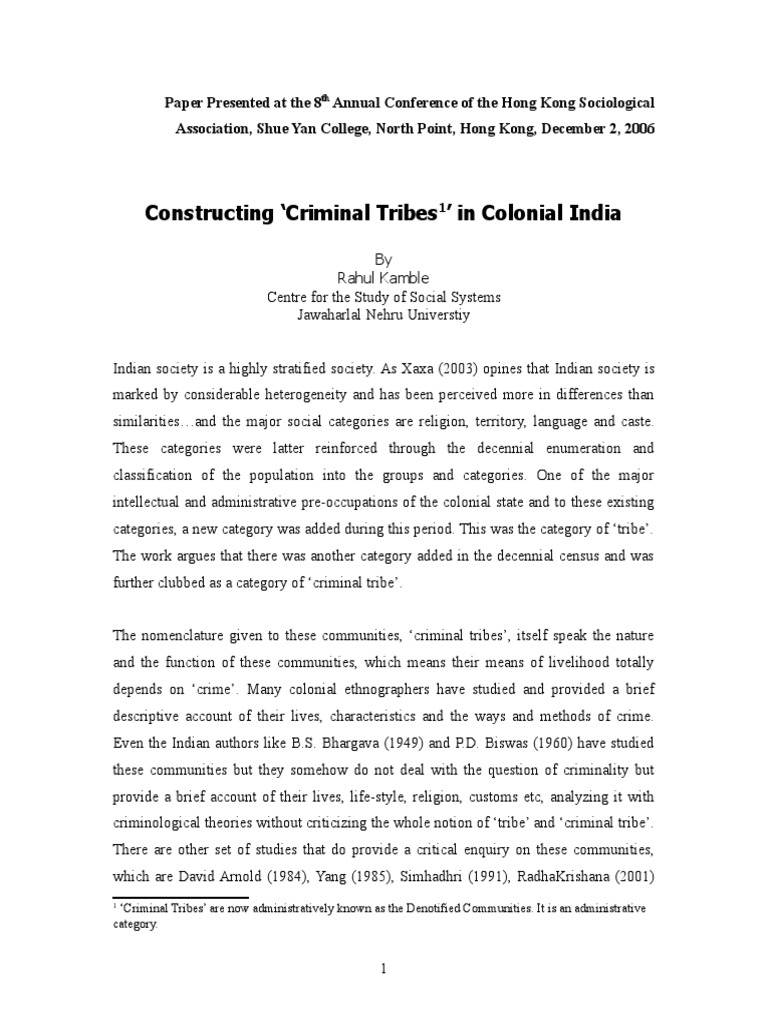 Paper Presented at the 8$^{th}$ Annual Conference of the Hong Kong Sociological Association, Shue Yan College, North Point, Hong Kong, December 2, 2006

Constructing 'Criminal Tribes$^{1}$' in Colonial India

By
Rahul Kamble
Centre for the Study of Social Systems
Jawaharlal Nehru Universtiy

Indian society is a highly stratified society. As Xaxa (2003) opines that Indian society is marked by considerable heterogeneity and has been perceived more in differences than similarities…and the major social categories are religion, territory, language and caste. These categories were latter reinforced through the decennial enumeration and classification of the population into the groups and categories. One of the major intellectual and administrative pre-occupations of the colonial state and to these existing categories, a new category was added during this period. This was the category of 'tribe'. The work argues that there was another category added in the decennial census and was further clubbed as a category of 'criminal tribe'.

The nomenclature given to these communities, 'criminal tribes', itself speak the nature and the function of these communities, which means their means of livelihood totally depends on 'crime'. Many colonial ethnographers have studied and provided a brief descriptive account of their lives, characteristics and the ways and methods of crime. Even the Indian authors like B.S. Bhargava (1949) and P.D. Biswas (1960) have studied these communities but they somehow do not deal with the question of criminality but provide a brief account of their lives, life-style, religion, customs etc, analyzing it with criminological theories without criticizing the whole notion of 'tribe' and 'criminal tribe'. There are other set of studies that do provide a critical enquiry on these communities, which are David Arnold (1984), Yang (1985), Simhadhri (1991), RadhaKrishana (2001)

$^{1}$ 'Criminal Tribes' are now administratively known as the Denotified Communities. It is an administrative category.

1